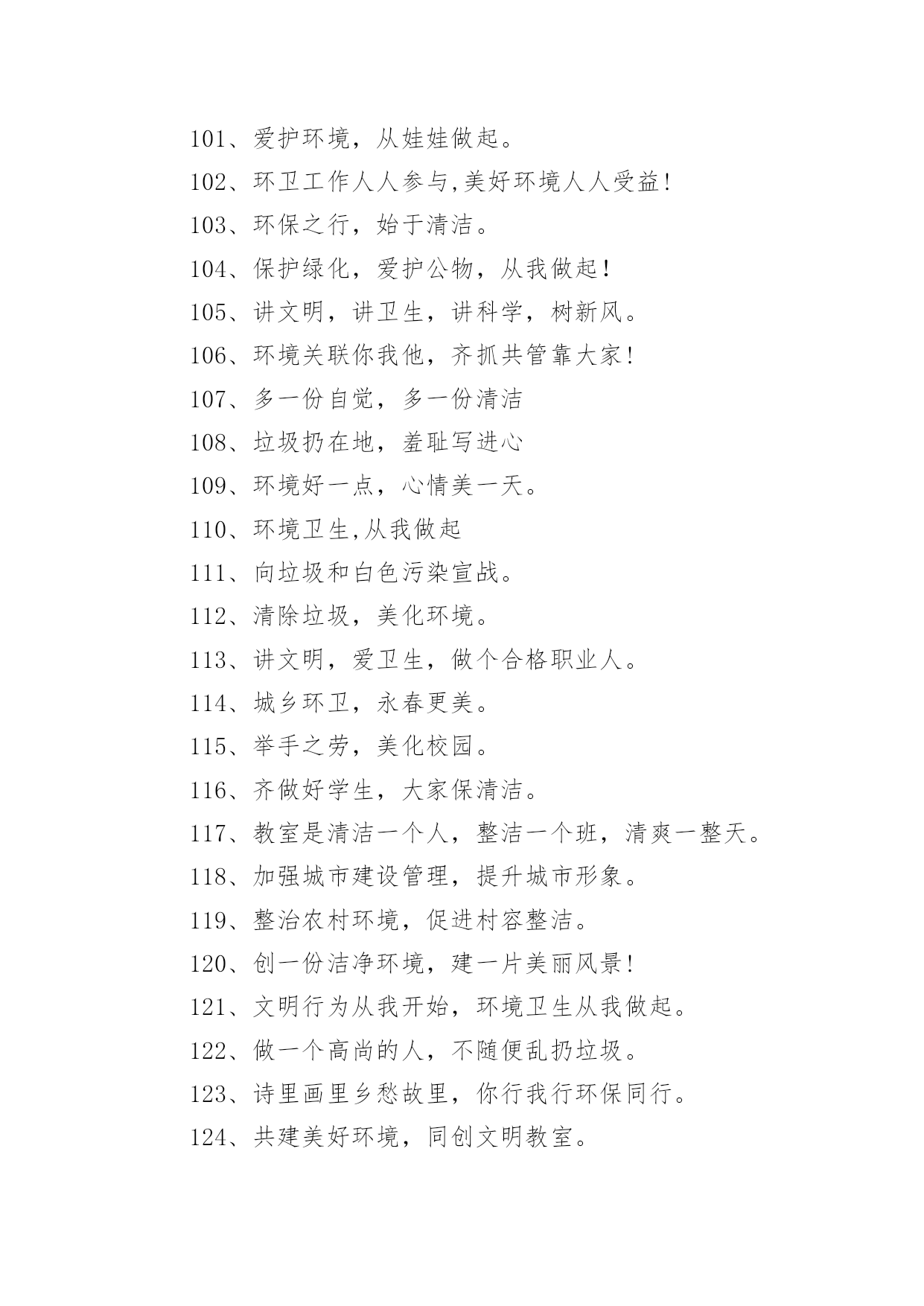 101、爱护环境，从娃娃做起。

102、环卫工作人人参与,美好环境人人受益!

103、环保之行，始于清洁。

104、保护绿化，爱护公物，从我做起！

105、讲文明，讲卫生，讲科学，树新风。

106、环境关联你我他，齐抓共管靠大家!

107、多一份自觉，多一份清洁

108、垃圾扔在地，羞耻写进心

109、环境好一点，心情美一天。

110、环境卫生,从我做起

111、向垃圾和白色污染宣战。

112、清除垃圾，美化环境。

113、讲文明，爱卫生，做个合格职业人。

114、城乡环卫，永春更美。

115、举手之劳，美化校园。

116、齐做好学生，大家保清洁。

117、教室是清洁一个人，整洁一个班，清爽一整天。

118、加强城市建设管理，提升城市形象。

119、整治农村环境，促进村容整洁。

120、创一份洁净环境，建一片美丽风景!

121、文明行为从我开始，环境卫生从我做起。

122、做一个高尚的人，不随便乱扔垃圾。

123、诗里画里乡愁故里，你行我行环保同行。

124、共建美好环境，同创文明教室。